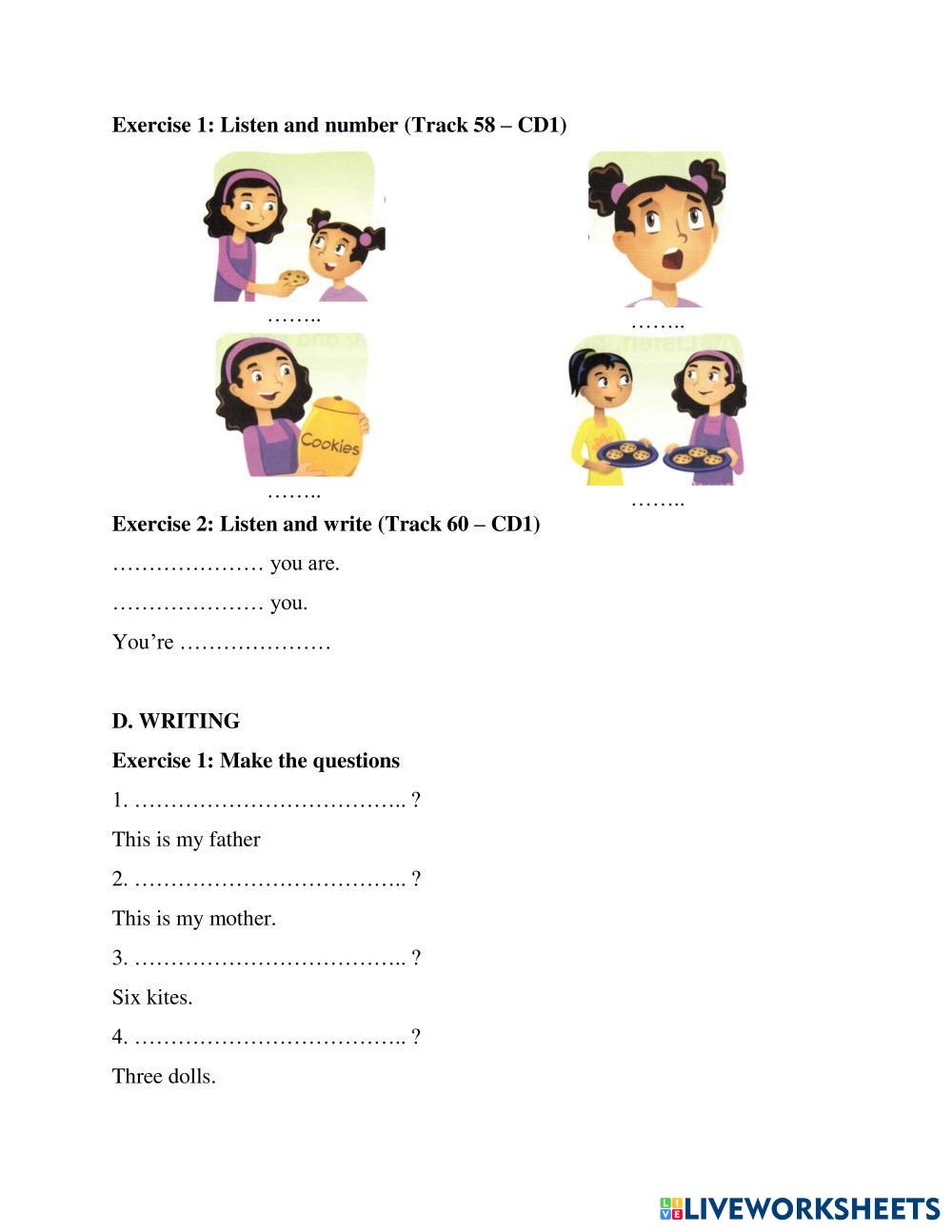 Exercise 1: Listen and number (Track 58 – CD1)

……..

……..

Cookies

……..

……..

Exercise 2: Listen and write (Track 60 – CD1)

………………… you are.

………………… you.

You're …………………

D. WRITING

Exercise 1: Make the questions

1. ……………………………….. ?

This is my father

2. ……………………………….. ?

This is my mother.

3. ……………………………….. ?

Six kites.

4. ……………………………….. ?

Three dolls.

LIVEWORKSHEETS